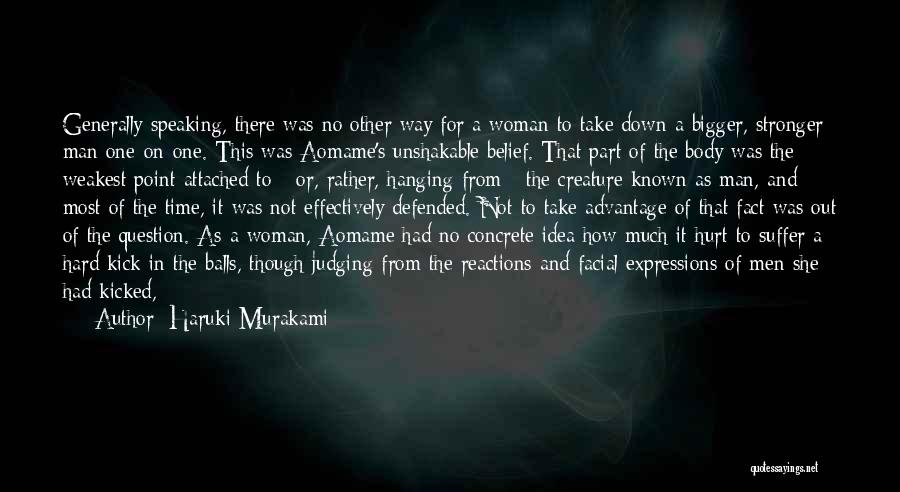 Generally speaking, there was no other way for a woman to take down a bigger, stronger man one on one. This was Aomame's unshakable belief. That part of the body was the weakest point attached to - or, rather, hanging from - the creature known as man, and most of the time, it was not effectively defended. Not to take advantage of that fact was out of the question. As a woman, Aomame had no concrete idea how much it hurt to suffer a hard kick in the balls, though judging from the reactions and facial expressions of men she had kicked,

Author: Haruki Murakami

quotessayings.net